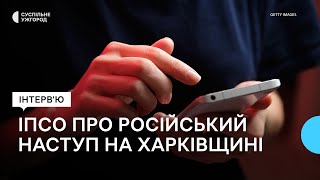 СУСПІЛЬНЕ
УЖГОРОД

GETTY IMAGES

ІНТЕРВ'Ю

ІПСО ПРО РОСІЙСЬКИЙ НАСТУП НА ХАРКІВЩИНІ